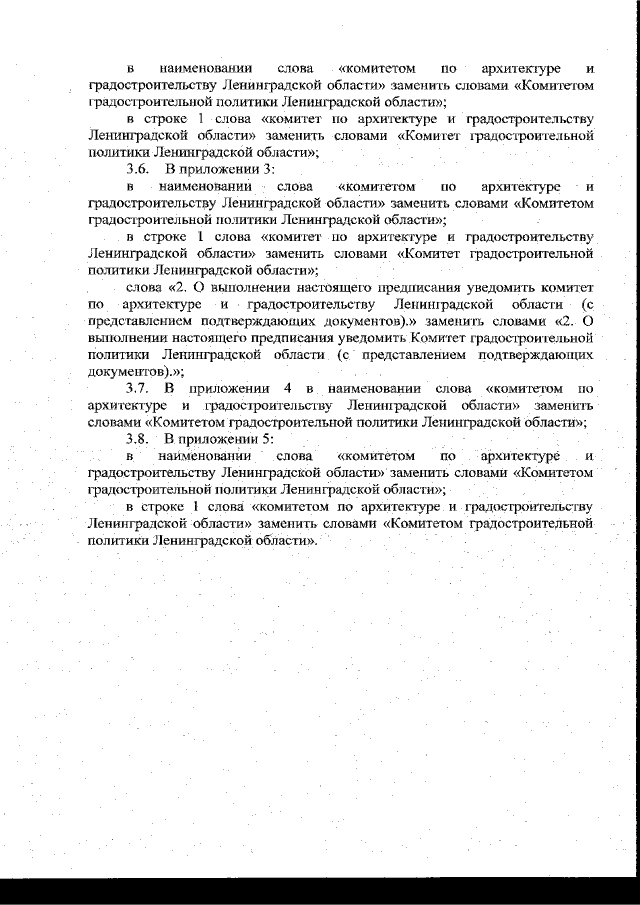 в наименовании слова «комитетом по архитектуре и градостроительству Ленинградской области» заменить словами «Комитетом градостроительной политики Ленинградской области»;

в строке 1 слова «комитет по архитектуре и градостроительству Ленинградской области» заменить словами «Комитет градостроительной политики Ленинградской области»;

3.6. В приложении 3:

в наименовании слова «комитетом по архитектуре и градостроительству Ленинградской области» заменить словами «Комитетом градостроительной политики Ленинградской области»;

в строке 1 слова «комитет по архитектуре и градостроительству Ленинградской области» заменить словами «Комитет градостроительной политики Ленинградской области»;

слова «2. О выполнении настоящего предписания уведомить комитет по архитектуре и градостроительству Ленинградской области (с представлением подтверждающих документов).» заменить словами «2. О выполнении настоящего предписания уведомить Комитет градостроительной политики Ленинградской области (с представлением подтверждающих документов).»;

3.7. В приложении 4 в наименовании слова «комитетом по архитектуре и градостроительству Ленинградской области» заменить словами «Комитетом градостроительной политики Ленинградской области»;

3.8. В приложении 5:

в наименовании слова «комитетом по архитектуре и градостроительству Ленинградской области» заменить словами «Комитетом градостроительной политики Ленинградской области»;

в строке 1 слова «комитетом по архитектуре и градостроительству Ленинградской области» заменить словами «Комитетом градостроительной политики Ленинградской области».